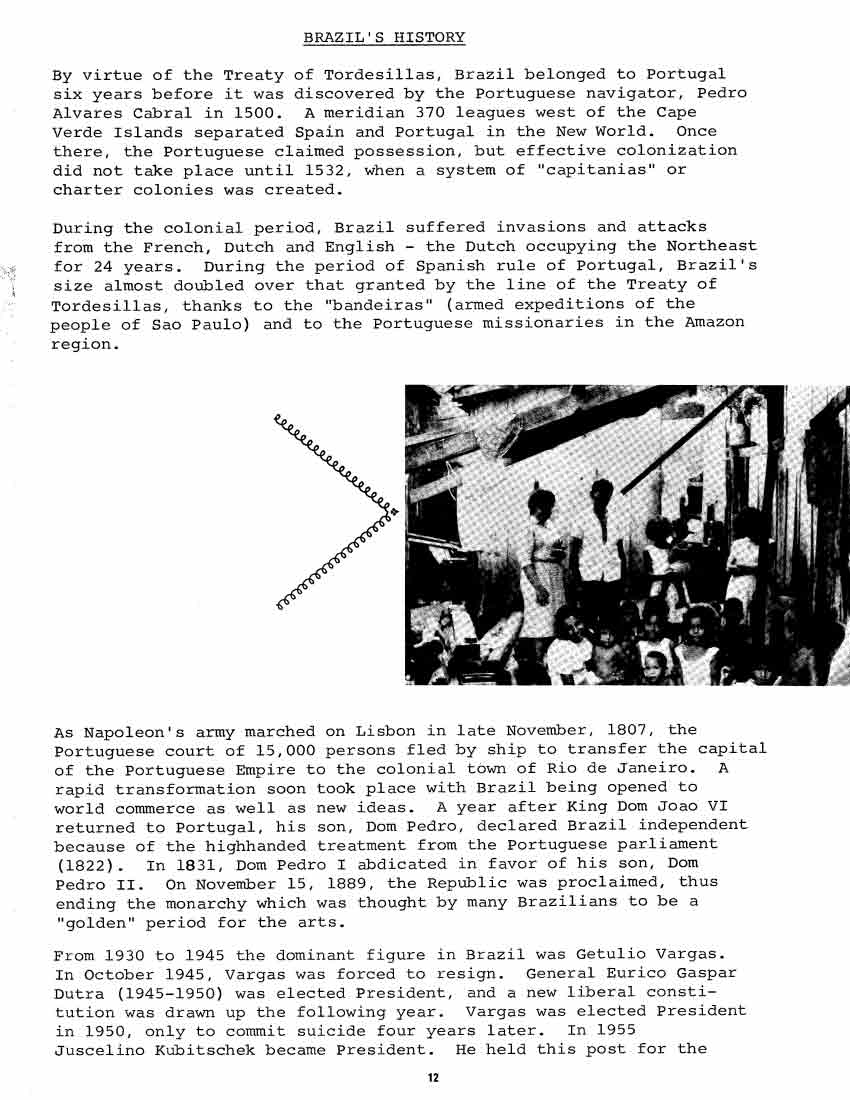 BRAZIL'S HISTORY

By virtue of the Treaty of Tordesillas, Brazil belonged to Portugal six years before it was discovered by the Portuguese navigator, Pedro Alvares Cabral in 1500. A meridian 370 leagues west of the Cape Verde Islands separated Spain and Portugal in the New World. Once there, the Portuguese claimed possession, but effective colonization did not take place until 1532, when a system of "capitanias" or charter colonies was created.

During the colonial period, Brazil suffered invasions and attacks from the French, Dutch and English - the Dutch occupying the Northeast for 24 years. During the period of Spanish rule of Portugal, Brazil's size almost doubled over that granted by the line of the Treaty of Tordesillas, thanks to the "bandeiras" (armed expeditions of the people of Sao Paulo) and to the Portuguese missionaries in the Amazon region.

As Napoleon's army marched on Lisbon in late November, 1807, the Portuguese court of 15,000 persons fled by ship to transfer the capital of the Portuguese Empire to the colonial town of Rio de Janeiro. A rapid transformation soon took place with Brazil being opened to world commerce as well as new ideas. A year after King Dom Joao VI returned to Portugal, his son, Dom Pedro, declared Brazil independent because of the highhanded treatment from the Portuguese parliament (1822). In 1831, Dom Pedro I abdicated in favor of his son, Dom Pedro II. On November 15, 1889, the Republic was proclaimed, thus ending the monarchy which was thought by many Brazilians to be a "golden" period for the arts.

From 1930 to 1945 the dominant figure in Brazil was Getulio Vargas. In October 1945, Vargas was forced to resign. General Eurico Gaspar Dutra (1945-1950) was elected President, and a new liberal constitution was drawn up the following year. Vargas was elected President in 1950, only to commit suicide four years later. In 1955 Juscelino Kubitschek became President. He held this post for the

12